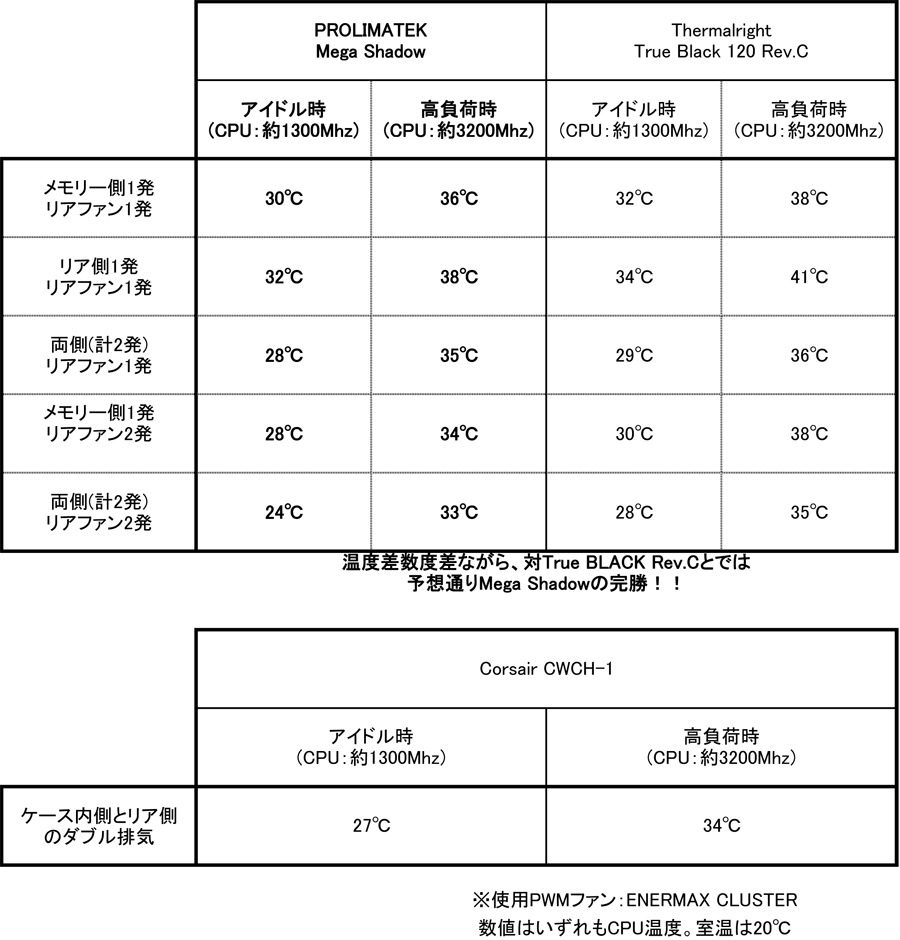 | | PROLIMATEK Mega Shadow | | Thermalright True Black 120 Rev.C | |
|---|---|---|---|---|
| | アイドル時 (CPU：約1300Mhz) | 高負荷時 (CPU：約3200Mhz) | アイドル時 (CPU：約1300Mhz) | 高負荷時 (CPU：約3200Mhz) |
| メモリー側1発 リアファン1発 | 30℃ | 36℃ | 32℃ | 38℃ |
| リア側1発 リアファン1発 | 32℃ | 38℃ | 34℃ | 41℃ |
| 両側(計2発) リアファン1発 | 28℃ | 35℃ | 29℃ | 36℃ |
| メモリー側1発 リアファン2発 | 28℃ | 34℃ | 30℃ | 38℃ |
| 両側(計2発) リアファン2発 | 24℃ | 33℃ | 28℃ | 35℃ |

温度差数度差ながら、対True BLACK Rev.Cとでは
予想通りMega Shadowの完勝！！

| | Corsair CWCH-1 | |
|---|---|---|
| | アイドル時 (CPU：約1300Mhz) | 高負荷時 (CPU：約3200Mhz) |
| ケース内側とリア側のダブル排気 | 27℃ | 34℃ |

※使用PWMファン：ENERMAX CLUSTER
数値はいずれもCPU温度。室温は20℃